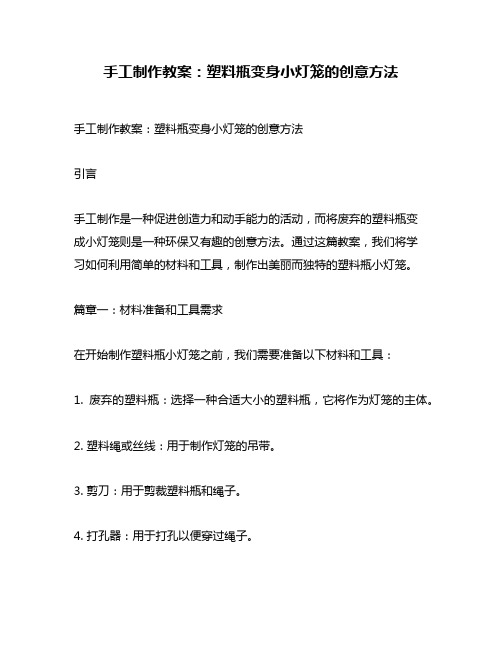 手工制作教案：塑料瓶变身小灯笼的创意方法

手工制作教案：塑料瓶变身小灯笼的创意方法

引言

手工制作是一种促进创造力和动手能力的活动，而将废弃的塑料瓶变成小灯笼则是一种环保又有趣的创意方法。通过这篇教案，我们将学习如何利用简单的材料和工具，制作出美丽而独特的塑料瓶小灯笼。

篇章一：材料准备和工具需求

在开始制作塑料瓶小灯笼之前，我们需要准备以下材料和工具：

1. 废弃的塑料瓶：选择一种合适大小的塑料瓶，它将作为灯笼的主体。

2. 塑料绳或丝线：用于制作灯笼的吊带。

3. 剪刀：用于剪裁塑料瓶和绳子。

4. 打孔器：用于打孔以便穿过绳子。